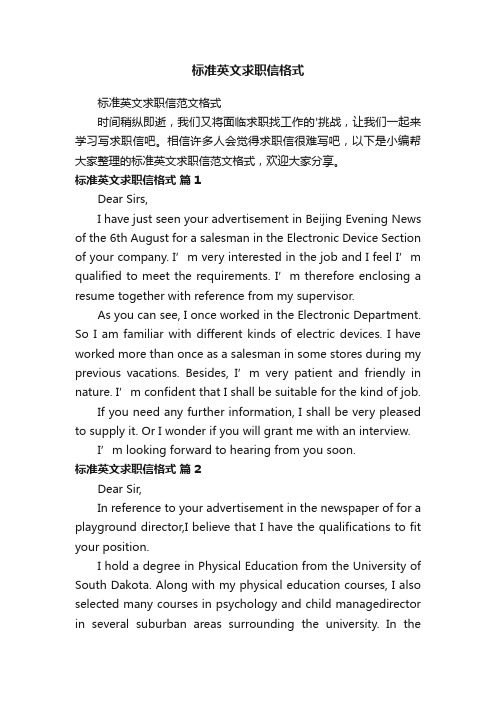 标准英文求职信格式

标准英文求职信范文格式

时间稍纵即逝，我们又将面临求职找工作的'挑战，让我们一起来学习写求职信吧。相信许多人会觉得求职信很难写吧，以下是小编帮大家整理的标准英文求职信范文格式，欢迎大家分享。

标准英文求职信格式 篇1

Dear Sirs,

I have just seen your advertisement in Beijing Evening News of the 6th August for a salesman in the Electronic Device Section of your company. I’m very interested in the job and I feel I’m qualified to meet the requirements. I’m therefore enclosing a resume together with reference from my supervisor.

As you can see, I once worked in the Electronic Department. So I am familiar with different kinds of electric devices. I have worked more than once as a salesman in some stores during my previous vacations. Besides, I’m very patient and friendly in nature. I’m confident that I shall be suitable for the kind of job.

If you need any further information, I shall be very pleased to supply it. Or I wonder if you will grant me with an interview.

I’m looking forward to hearing from you soon.

标准英文求职信格式 篇2

Dear Sir,

In reference to your advertisement in the newspaper of for a playground director,I believe that I have the qualifications to fit your position.

I hold a degree in Physical Education from the University of South Dakota. Along with my physical education courses, I also selected many courses in psychology and child managedirector in several suburban areas surrounding the university. In the